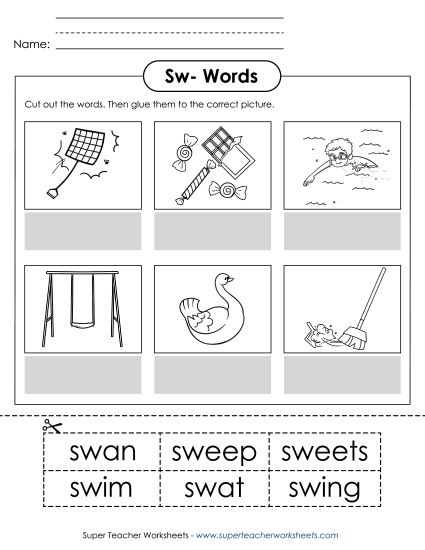 Name:

Sw- Words

Cut out the words. Then glue them to the correct picture.

| swan | sweep | sweets |
|---|---|---|
| swim | swat | swing |

Super Teacher Worksheets - www.superteacherworksheets.com